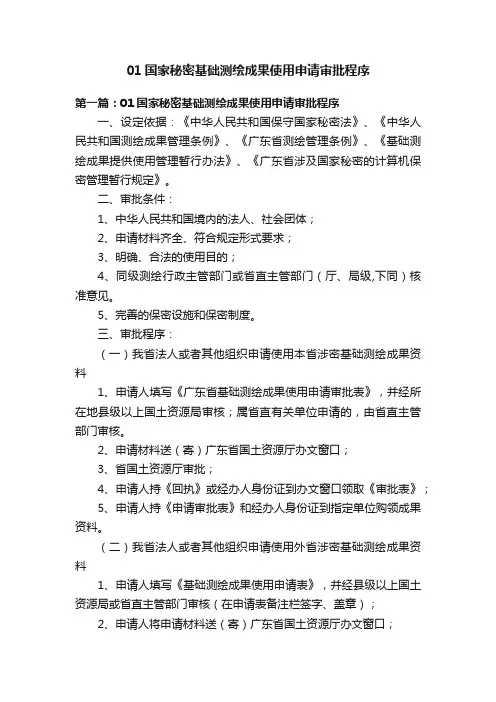 01 国家秘密基础测绘成果使用申请审批程序

第一篇：01 国家秘密基础测绘成果使用申请审批程序

一、设定依据：《中华人民共和国保守国家秘密法》、《中华人民共和国测绘成果管理条例》、《广东省测绘管理条例》、《基础测绘成果提供使用管理暂行办法》、《广东省涉及国家秘密的计算机保密管理暂行规定》。

二、审批条件：

1、中华人民共和国境内的法人、社会团体；

2、申请材料齐全、符合规定形式要求；

3、明确、合法的使用目的；

4、同级测绘行政主管部门或省直主管部门（厅、局级,下同）核准意见。

5、完善的保密设施和保密制度。

三、审批程序：

（一）我省法人或者其他组织申请使用本省涉密基础测绘成果资料

1、申请人填写《广东省基础测绘成果使用申请审批表》，并经所在地县级以上国土资源局审核；属省直有关单位申请的，由省直主管部门审核。

2、申请材料送（寄）广东省国土资源厅办文窗口；

3、省国土资源厅审批；

4、申请人持《回执》或经办人身份证到办文窗口领取《审批表》；

5、申请人持《申请审批表》和经办人身份证到指定单位购领成果资料。

（二）我省法人或者其他组织申请使用外省涉密基础测绘成果资料

1、申请人填写《基础测绘成果使用申请表》，并经县级以上国土资源局或省直主管部门审核（在申请表备注栏签字、盖章）；

2、申请人将申请材料送（寄）广东省国土资源厅办文窗口；